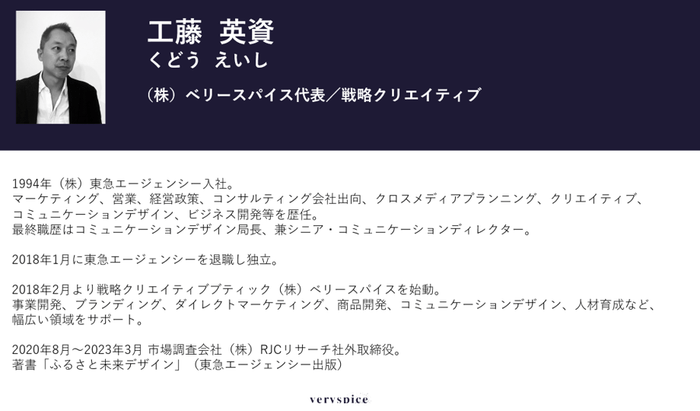 工藤　英資
くどう　えいし

（株）ベリースパイス代表／戦略クリエイティブ

1994年（株）東急エージェンシー入社。
マーケティング、営業、経営政策、コンサルティング会社出向、クロスメディアプランニング、クリエイティブ、コミュニケーションデザイン、ビジネス開発等を歴任。
最終職歴はコミュニケーションデザイン局長、兼シニア・コミュニケーションディレクター。

2018年1月に東急エージェンシーを退職し独立。

2018年2月より戦略クリエイティブブティック（株）ベリースパイスを始動。
事業開発、ブランディング、ダイレクトマーケティング、商品開発、コミュニケーションデザイン、人材育成など、幅広い領域をサポート。

2020年8月～2023年3月 市場調査会社（株）RJCリサーチ社外取締役。
著書「ふるさと未来デザイン」（東急エージェンシー出版）

veryspice